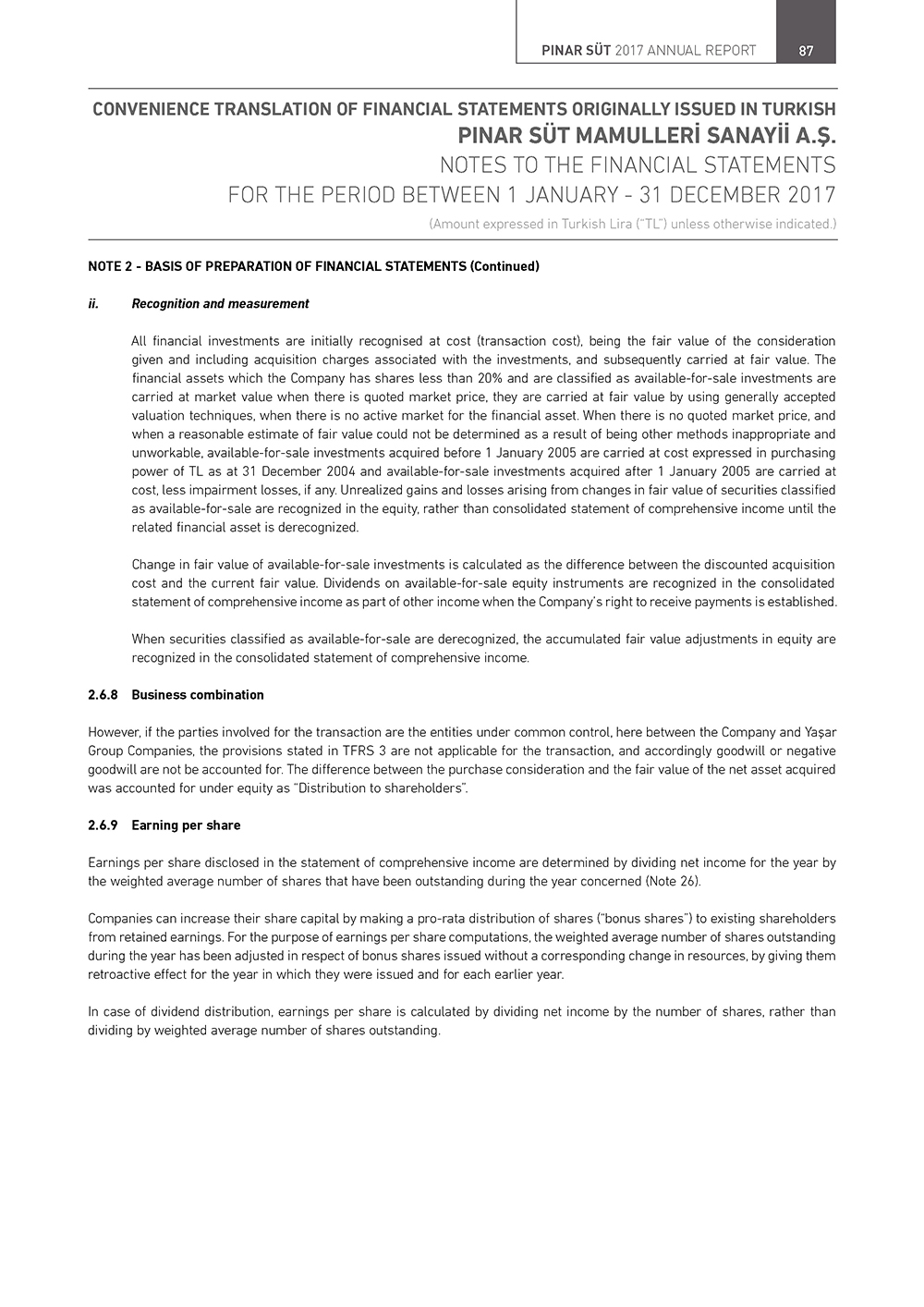 PINAR SÜT 2017 ANNUAL REPORT 87

CONVENIENCE TRANSLATION OF FINANCIAL STATEMENTS ORIGINALLY ISSUED IN TURKISH
PINAR SÜT MAMULLERİ SANAYİİ A.Ş.
NOTES TO THE FINANCIAL STATEMENTS
FOR THE PERIOD BETWEEN 1 JANUARY - 31 DECEMBER 2017
(Amount expressed in Turkish Lira ("TL") unless otherwise indicated.)

NOTE 2 - BASIS OF PREPARATION OF FINANCIAL STATEMENTS (Continued)

ii. Recognition and measurement

All financial investments are initially recognised at cost (transaction cost), being the fair value of the consideration given and including acquisition charges associated with the investments, and subsequently carried at fair value. The financial assets which the Company has shares less than 20% and are classified as available-for-sale investments are carried at market value when there is quoted market price, they are carried at fair value by using generally accepted valuation techniques, when there is no active market for the financial asset. When there is no quoted market price, and when a reasonable estimate of fair value could not be determined as a result of being other methods inappropriate and unworkable, available-for-sale investments acquired before 1 January 2005 are carried at cost expressed in purchasing power of TL as at 31 December 2004 and available-for-sale investments acquired after 1 January 2005 are carried at cost, less impairment losses, if any. Unrealized gains and losses arising from changes in fair value of securities classified as available-for-sale are recognized in the equity, rather than consolidated statement of comprehensive income until the related financial asset is derecognized.

Change in fair value of available-for-sale investments is calculated as the difference between the discounted acquisition cost and the current fair value. Dividends on available-for-sale equity instruments are recognized in the consolidated statement of comprehensive income as part of other income when the Company's right to receive payments is established.

When securities classified as available-for-sale are derecognized, the accumulated fair value adjustments in equity are recognized in the consolidated statement of comprehensive income.

2.6.8 Business combination

However, if the parties involved for the transaction are the entities under common control, here between the Company and Yaşar Group Companies, the provisions stated in TFRS 3 are not applicable for the transaction, and accordingly goodwill or negative goodwill are not be accounted for. The difference between the purchase consideration and the fair value of the net asset acquired was accounted for under equity as "Distribution to shareholders".

2.6.9 Earning per share

Earnings per share disclosed in the statement of comprehensive income are determined by dividing net income for the year by the weighted average number of shares that have been outstanding during the year concerned (Note 26).

Companies can increase their share capital by making a pro-rata distribution of shares ("bonus shares") to existing shareholders from retained earnings. For the purpose of earnings per share computations, the weighted average number of shares outstanding during the year has been adjusted in respect of bonus shares issued without a corresponding change in resources, by giving them retroactive effect for the year in which they were issued and for each earlier year.

In case of dividend distribution, earnings per share is calculated by dividing net income by the number of shares, rather than dividing by weighted average number of shares outstanding.